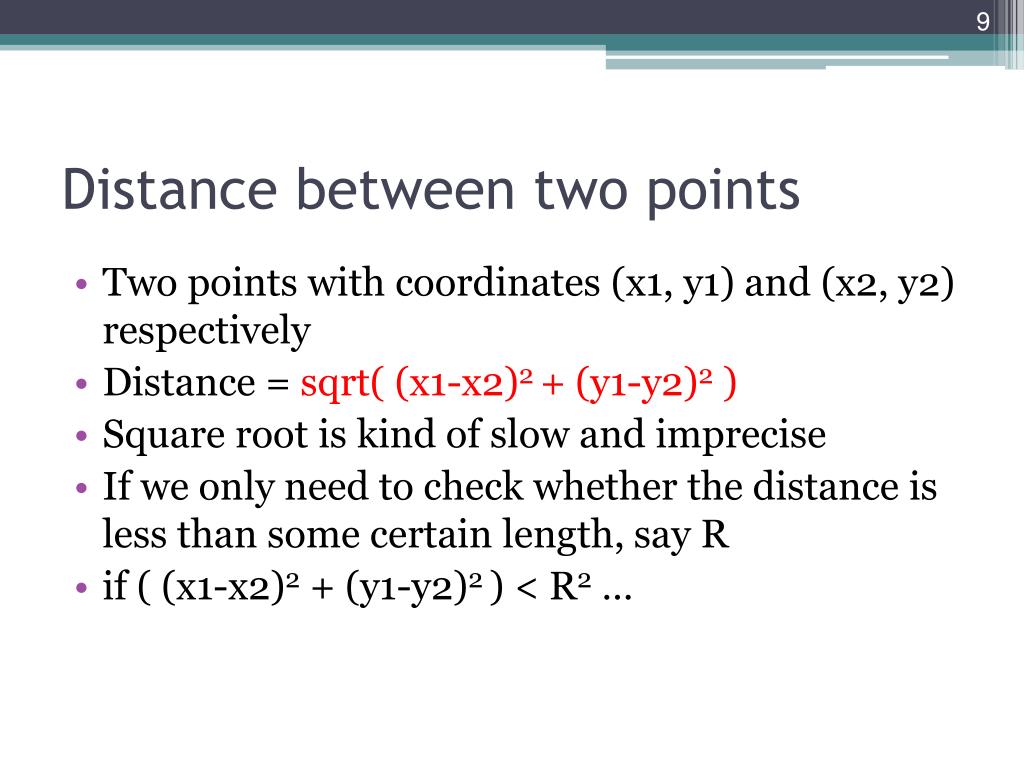 9

Distance between two points

• Two points with coordinates (x1, y1) and (x2, y2) respectively
• Distance = sqrt( $(x1-x2)^2 + (y1-y2)^2$ )
• Square root is kind of slow and imprecise
• If we only need to check whether the distance is less than some certain length, say R
• if ( $(x1-x2)^2 + (y1-y2)^2$ ) < $R^2$ ...